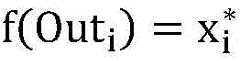 $f(Out_i) = x_i^*$